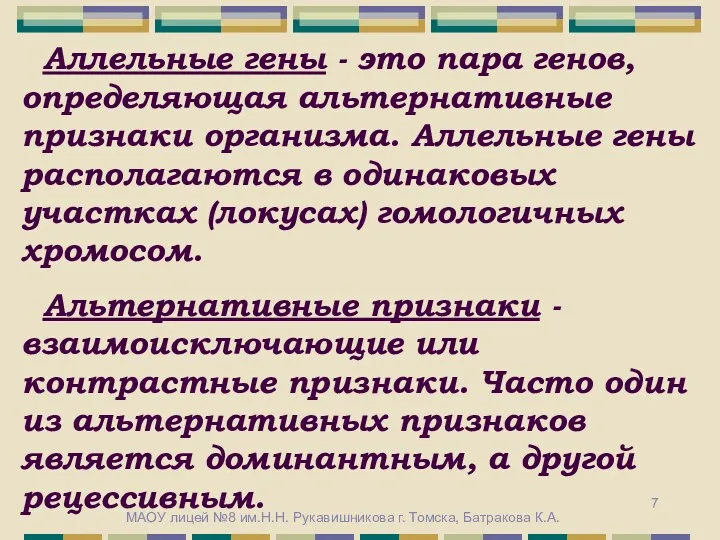 Аллельные гены - это пара генов, определяющая альтернативные признаки организма. Аллельные гены располагаются в одинаковых участках (локусах) гомологичных хромосом.

Альтернативные признаки - взаимоисключающие или контрастные признаки. Часто один из альтернативных признаков является доминантным, а другой рецессивным.

7

МАОУ лицей №8 им.Н.Н. Рукавишникова г. Томска, Батракова К.А.